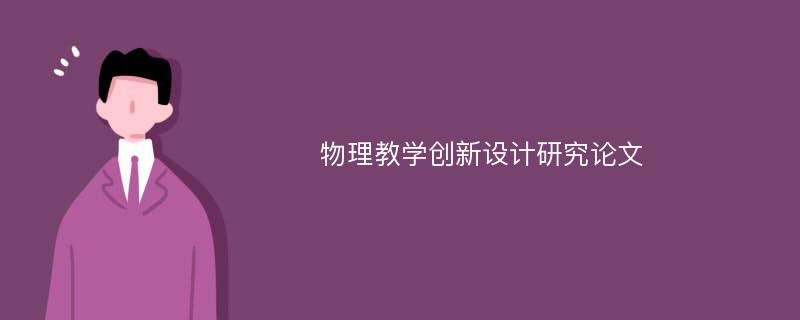 物理教学创新设计研究论文